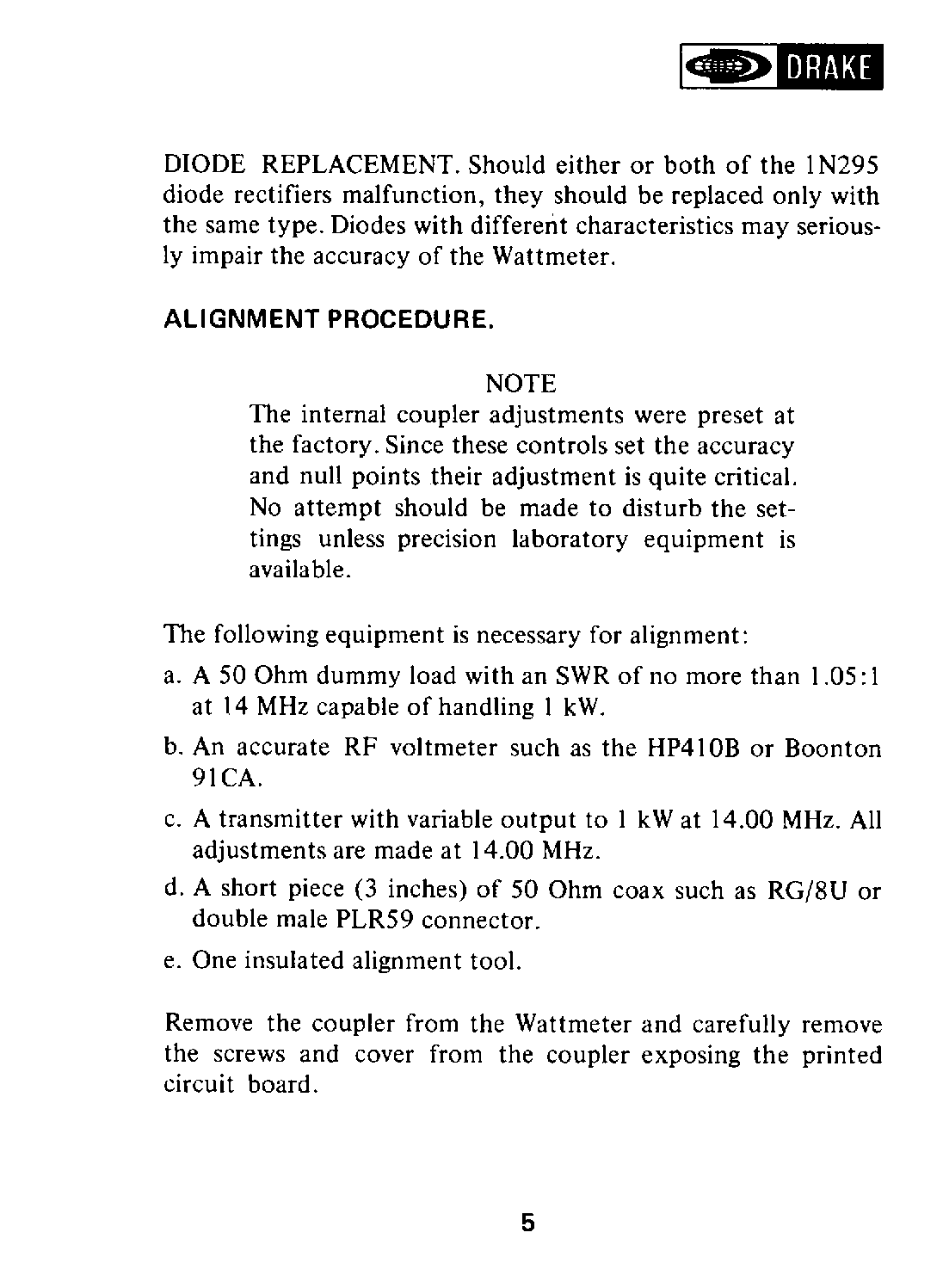 DRAKE

DIODE REPLACEMENT. Should either or both of the 1N295 diode rectifiers malfunction, they should be replaced only with the same type. Diodes with different characteristics may seriously impair the accuracy of the Wattmeter.

ALIGNMENT PROCEDURE.

NOTE

The internal coupler adjustments were preset at the factory. Since these controls set the accuracy and null points their adjustment is quite critical. No attempt should be made to disturb the settings unless precision laboratory equipment is available.

The following equipment is necessary for alignment:

a. A 50 Ohm dummy load with an SWR of no more than 1.05:1 at 14 MHz capable of handling 1 kW.

b. An accurate RF voltmeter such as the HP410B or Boonton 91CA.

c. A transmitter with variable output to 1 kW at 14.00 MHz. All adjustments are made at 14.00 MHz.

d. A short piece (3 inches) of 50 Ohm coax such as RG/8U or double male PLR59 connector.

e. One insulated alignment tool.

Remove the coupler from the Wattmeter and carefully remove the screws and cover from the coupler exposing the printed circuit board.

5